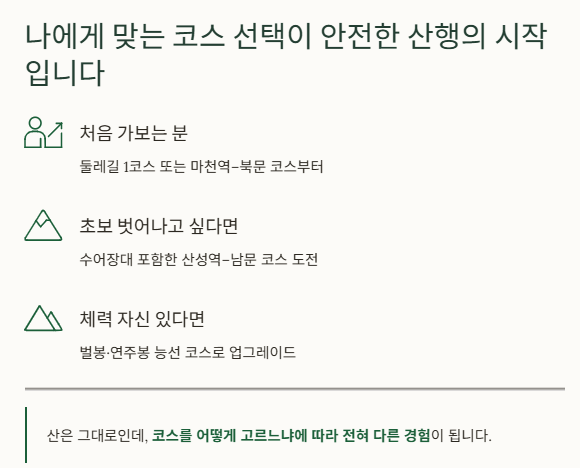 나에게 맞는 코스 선택이 안전한 산행의 시작입니다

처음 가보는 분

둘레길 1코스 또는 마천역–북문 코스부터

초보 벗어나고 싶다면

수어장대 포함한 산성역–남문 코스 도전

체력 자신 있다면

벌봉·연주봉 능선 코스로 업그레이드

산은 그대로인데, 코스를 어떻게 고르느냐에 따라 전혀 다른 경험이 됩니다.